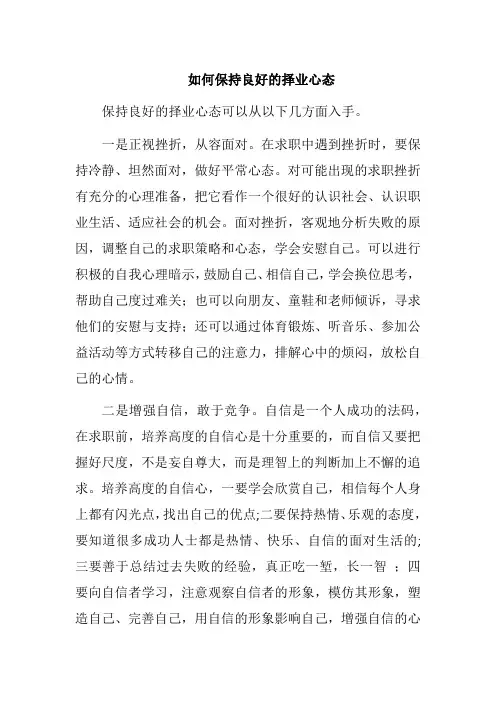 如何保持良好的择业心态

保持良好的择业心态可以从以下几方面入手。

一是正视挫折，从容面对。在求职中遇到挫折时，要保持冷静、坦然面对，做好平常心态。对可能出现的求职挫折有充分的心理准备，把它看作一个很好的认识社会、认识职业生活、适应社会的机会。面对挫折，客观地分析失败的原因，调整自己的求职策略和心态，学会安慰自己。可以进行积极的自我心理暗示，鼓励自己、相信自己，学会换位思考，帮助自己度过难关；也可以向朋友、童鞋和老师倾诉，寻求他们的安慰与支持；还可以通过体育锻炼、听音乐、参加公益活动等方式转移自己的注意力，排解心中的烦闷，放松自己的心情。

二是增强自信，敢于竞争。自信是一个人成功的法码，在求职前，培养高度的自信心是十分重要的，而自信又要把握好尺度，不是妄自尊大，而是理智上的判断加上不懈的追求。培养高度的自信心，一要学会欣赏自己，相信每个人身上都有闪光点，找出自己的优点;二要保持热情、乐观的态度，要知道很多成功人士都是热情、快乐、自信的面对生活的;三要善于总结过去失败的经验，真正吃一堑，长一智 ；四要向自信者学习，注意观察自信者的形象，模仿其形象，塑造自己、完善自己，用自信的形象影响自己，增强自信的心